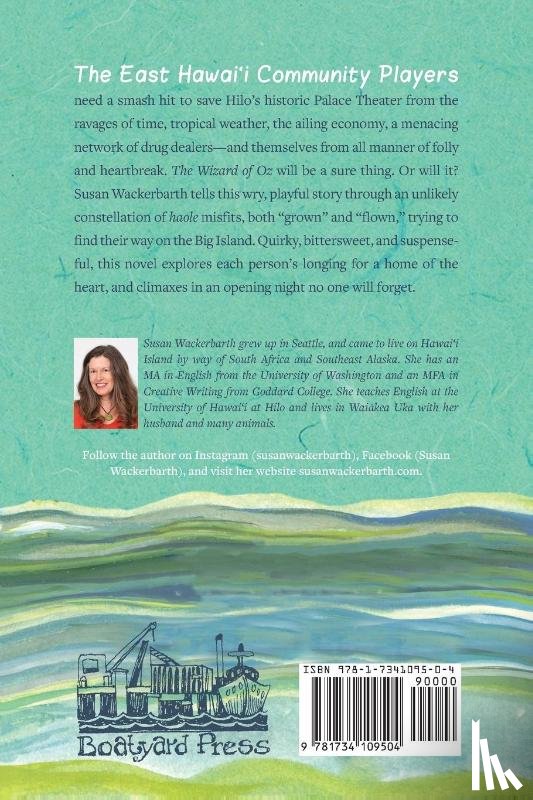 The East Hawai'i Community Players need a smash hit to save Hilo's historic Palace Theater from the ravages of time, tropical weather, the ailing economy, a menacing network of drug dealers—and themselves from all manner of folly and heartbreak. The Wizard of Oz will be a sure thing. Or will it? Susan Wackerbarth tells this wry, playful story through an unlikely constellation of haole misfits, both "grown" and "flown," trying to find their way on the Big Island. Quirky, bittersweet, and suspenseful, this novel explores each person's longing for a home of the heart, and climaxes in an opening night no one will forget.

Susan Wackerbarth grew up in Seattle, and came to live on Hawai'i Island by way of South Africa and Southeast Alaska. She has an MA in English from the University of Washington and an MFA in Creative Writing from Goddard College. She teaches English at the University of Hawai'i at Hilo and lives in Waiakea Uka with her husband and many animals.

Follow the author on Instagram (susanwackerbarth), Facebook (Susan Wackerbarth), and visit her website susanwackerbarth.com.

Boatyard Press

ISBN 978-1-7341095-0-4

90000

9 781734 109504